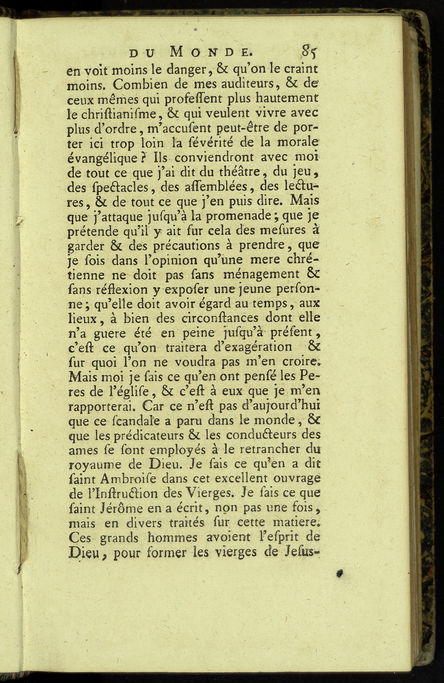 DU MONDE. 85

en voit moins le danger, & qu'on le craint moins. Combien de mes auditeurs, & de ceux mêmes qui professent plus hautement le christianisme, & qui veulent vivre avec plus d'ordre, m'accusent peut-être de porter ici trop loin la sévérité de la morale évangélique ? Ils conviendront avec moi de tout ce que j'ai dit du théâtre, du jeu, des spectacles, des assemblées, des lectures, & de tout ce que j'en puis dire. Mais que j'attaque jusqu'à la promenade ; que je prétende qu'il y ait sur cela des mesures à garder & des précautions à prendre, que je sois dans l'opinion qu'une mere chrétienne ne doit pas sans ménagement & sans réflexion y exposer une jeune personne ; qu'elle doit avoir égard au temps, aux lieux, à bien des circonstances dont elle n'a guere été en peine jusqu'à présent, c'est ce qu'on traitera d'exagération & sur quoi l'on ne voudra pas m'en croire. Mais moi je sais ce qu'en ont pensé les Peres de l'église, & c'est à eux que je m'en rapporterai. Car ce n'est pas d'aujourd'hui que ce scandale a paru dans le monde, & que les prédicateurs & les conducteurs des ames se sont employés à le retrancher du royaume de Dieu. Je sais ce qu'en a dit saint Ambroise dans cet excellent ouvrage de l'Instruction des Vierges. Je sais ce que saint Jérôme en a écrit, non pas une fois, mais en divers traités sur cette matiere. Ces grands hommes avoient l'esprit de Dieu, pour former les vierges de Jesus-